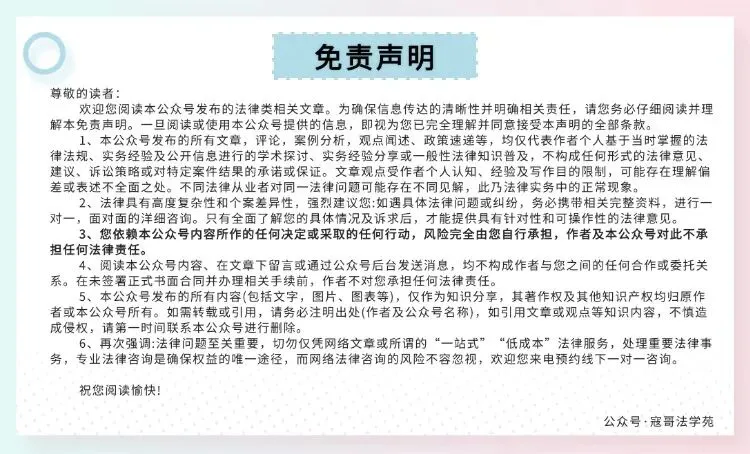 免责声明

尊敬的读者：

欢迎您阅读本公众号发布的法律类相关文章。为确保信息传达的清晰性并明确相关责任，请您务必仔细阅读并理解本免责声明。一旦阅读或使用本公众号提供的信息，即视为您已完全理解并同意接受本声明的全部条款。

1、本公众号发布的所有文章，评论，案例分析，观点阐述、政策速递等，均仅代表作者个人基于当时掌握的法律法规、实务经验及公开信息进行的学术探讨、实务经验分享或一般性法律知识普及，不构成任何形式的法律意见、建议、诉讼策略或对特定案件结果的承诺或保证。文章观点受作者个人认知、经验及写作目的限制，可能存在理解偏差或表述不全面之处。不同法律从业者对同一法律问题可能存在不同见解，此乃法律实务中的正常现象。

2、法律具有高度复杂性和个案差异性，强烈建议您:如遇具体法律问题或纠纷，务必携带相关完整资料，进行一对一，面对面的洋细咨询。只有全面了解您的具体情况及诉求后，才能提供具有针对性和可操作性的法律意见。

3、您依赖本公众号内容所作的任何决定或采取的任何行动，风险完全由您自行承担，作者及本公众号对此不承担任何法律责任。

4、阅读本公众号内容、在文章下留言或通过公众号后台发送消息，均不构成作者与您之间的任何合作或委托关系。在未签署正式书面合同并办理相关手续前，作者不对您承担任何法律责任。

5、本公众号发布的所有内容(包括文字，图片、图表等)，仅作为知识分享，其著作权及其他知识产权均归原作者或本公众号所有。如需转载或引用，请务必注明出处(作者及公众号名称)，如引用文章或观点等知识内容，不慎造成侵权，请第一时间联系本公众号进行删除。

6、再次强调:法律问题至关重要，切勿仅凭网络文章或所谓的“一站式”“低成本”法律服务，处理重要法律事务，专业法律咨询是确保权益的唯一途径，而网络法律咨询的风险不容忽视，欢迎您来电预约线下一对一咨询。

祝您阅读愉快!

公众号·寇哥法学苑